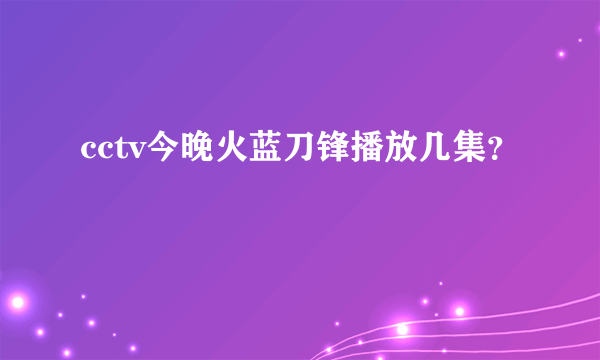 cctv今晚火蓝刀锋播放几集?